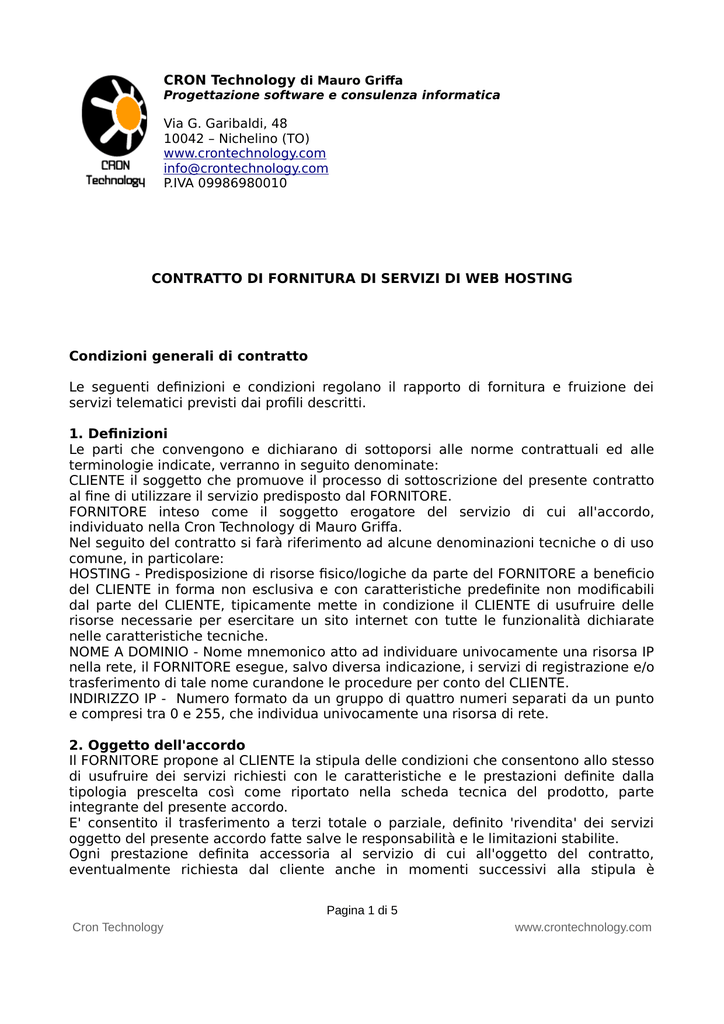 CRON Technology

CRON Technology di Mauro Griffa
Progettazione software e consulenza informatica

Via G. Garibaldi, 48
10042 – Nichelino (TO)
www.crontechnology.com
info@crontechnology.com
P.IVA 09986980010

CONTRATTO DI FORNITURA DI SERVIZI DI WEB HOSTING

Condizioni generali di contratto

Le seguenti definizioni e condizioni regolano il rapporto di fornitura e fruizione dei servizi telematici previsti dai profili descritti.

1. Definizioni
Le parti che convengono e dichiarano di sottoporsi alle norme contrattuali ed alle terminologie indicate, verranno in seguito denominate:
CLIENTE il soggetto che promuove il processo di sottoscrizione del presente contratto al fine di utilizzare il servizio predisposto dal FORNITORE.
FORNITORE inteso come il soggetto erogatore del servizio di cui all'accordo, individuato nella Cron Technology di Mauro Griffa.
Nel seguito del contratto si farà riferimento ad alcune denominazioni tecniche o di uso comune, in particolare:
HOSTING - Predisposizione di risorse fisico/logiche da parte del FORNITORE a beneficio del CLIENTE in forma non esclusiva e con caratteristiche predefinite non modificabili dal parte del CLIENTE, tipicamente mette in condizione il CLIENTE di usufruire delle risorse necessarie per esercitare un sito internet con tutte le funzionalità dichiarate nelle caratteristiche tecniche.
NOME A DOMINIO - Nome mnemonico atto ad individuare univocamente una risorsa IP nella rete, il FORNITORE esegue, salvo diversa indicazione, i servizi di registrazione e/o trasferimento di tale nome curandone le procedure per conto del CLIENTE.
INDIRIZZO IP - Numero formato da un gruppo di quattro numeri separati da un punto e compresi tra 0 e 255, che individua univocamente una risorsa di rete.

2. Oggetto dell'accordo
Il FORNITORE propone al CLIENTE la stipula delle condizioni che consentono allo stesso di usufruire dei servizi richiesti con le caratteristiche e le prestazioni definite dalla tipologia prescelta così come riportato nella scheda tecnica del prodotto, parte integrante del presente accordo.
E' consentito il trasferimento a terzi totale o parziale, definito 'rivendita' dei servizi oggetto del presente accordo fatte salve le responsabilità e le limitazioni stabilite.
Ogni prestazione definita accessoria al servizio di cui all'oggetto del contratto, eventualmente richiesta dal cliente anche in momenti successivi alla stipula è

Pagina 1 di 5

Cron Technology www.crontechnology.com